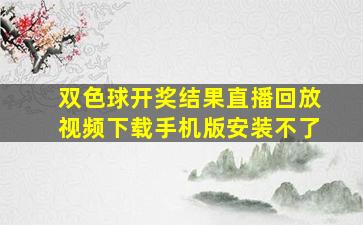 双色球开奖结果直播回放视频下载手机版安装不了